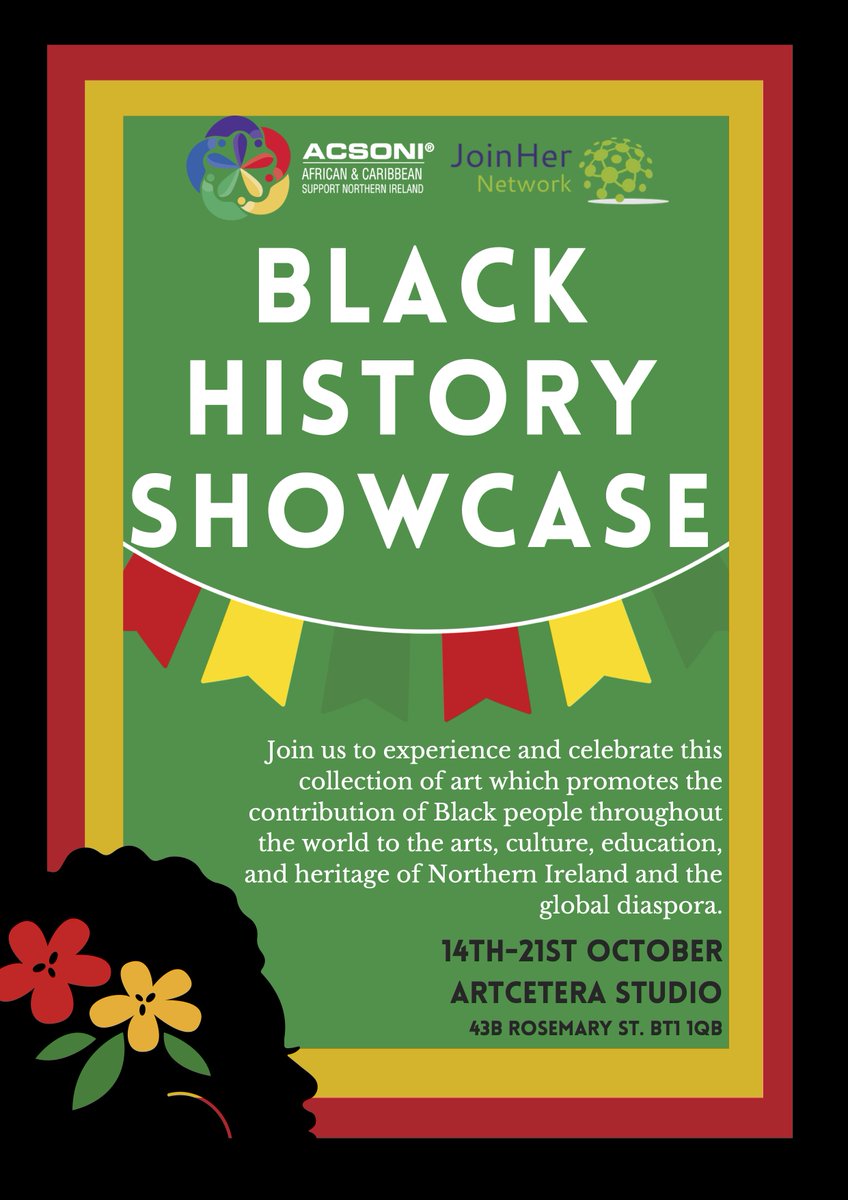 ACSONI®
AFRICAN & CARIBBEAN
SUPPORT NORTHERN IRELAND

JoinHer
Network

BLACK HISTORY SHOWCASE

Join us to experience and celebrate this collection of art which promotes the contribution of Black people throughout the world to the arts, culture, education, and heritage of Northern Ireland and the global diaspora.

14TH-21ST OCTOBER
ARTCETERA STUDIO
43B ROSEMARY ST. BT1 1QB